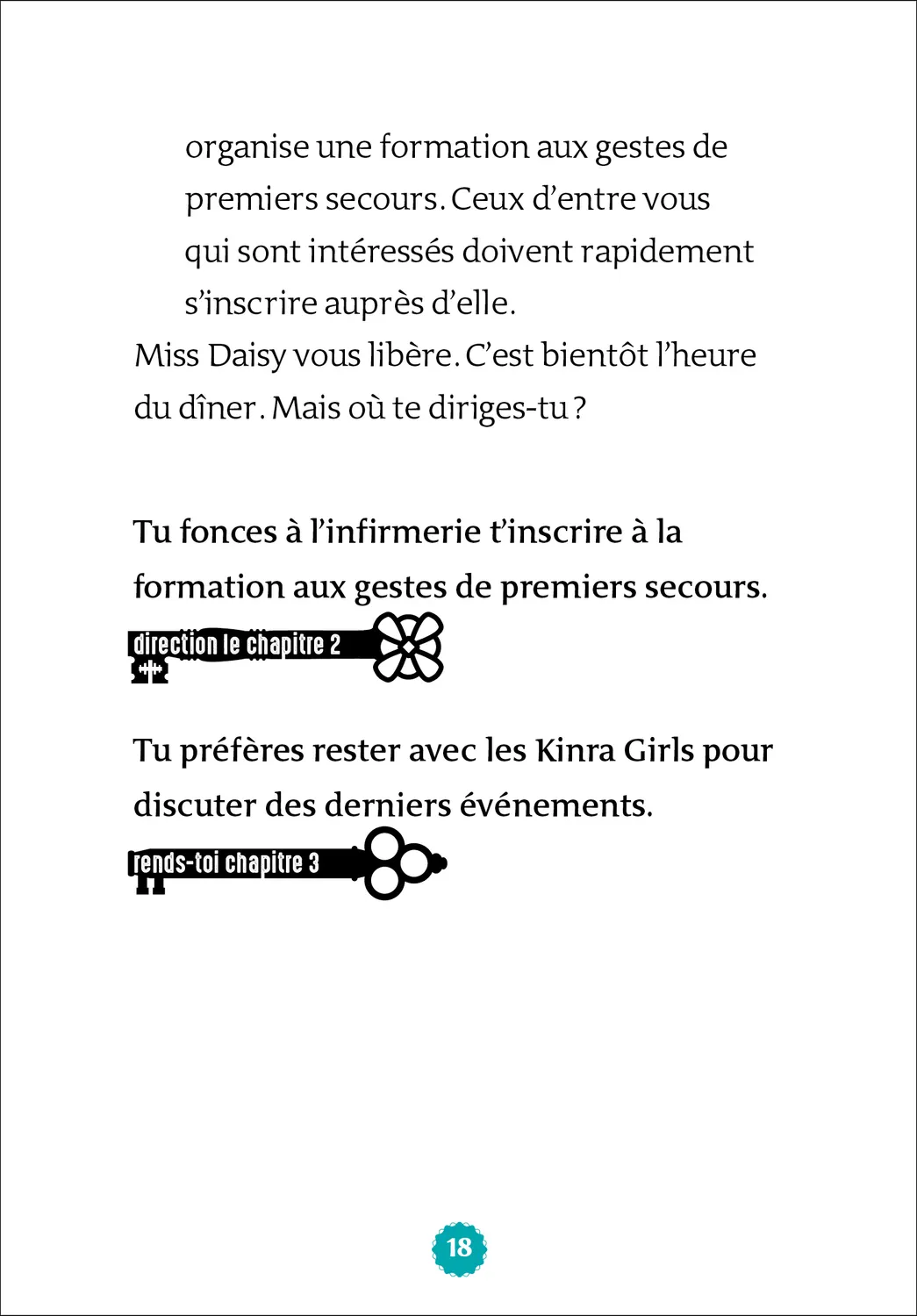 organise une formation aux gestes de premiers secours. Ceux d'entre vous qui sont intéressés doivent rapidement s'inscrire auprès d'elle.

Miss Daisy vous libère. C'est bientôt l'heure du dîner. Mais où te diriges-tu ?

Tu fonces à l'infirmerie t'inscrire à la formation aux gestes de premiers secours.

direction le chapitre 2

Tu préfères rester avec les Kinra Girls pour discuter des derniers événements.

rends-toi chapitre 3

18